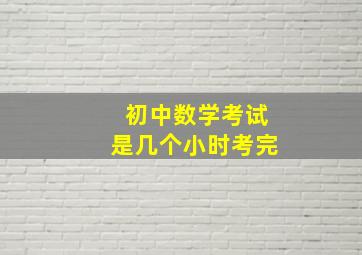 初中数学考试
是几个小时考完